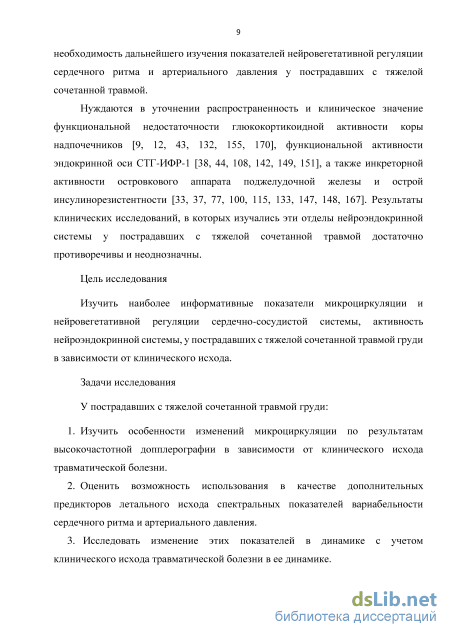 9

необходимость дальнейшего изучения показателей нейровегетативной регуляции сердечного ритма и артериального давления у пострадавших с тяжелой сочетанной травмой.

Нуждаются в уточнении распространенность и клиническое значение функциональной недостаточности глюкокортикоидной активности коры надпочечников [9, 12, 43, 132, 155, 170], функциональной активности эндокринной оси СТГ-ИФР-1 [38, 44, 108, 142, 149, 151], а также инкреторной активности островкового аппарата поджелудочной железы и острой инсулинорезистентности [33, 37, 77, 100, 115, 133, 147, 148, 167]. Результаты клинических исследований, в которых изучались эти отделы нейроэндокринной системы у пострадавших с тяжелой сочетанной травмой достаточно противоречивы и неоднозначны.

Цель исследования

Изучить наиболее информативные показатели микроциркуляции и нейровегетативной регуляции сердечно-сосудистой системы, активность нейроэндокринной системы, у пострадавших с тяжелой сочетанной травмой груди в зависимости от клинического исхода.

Задачи исследования

У пострадавших с тяжелой сочетанной травмой груди:

1. Изучить особенности изменений микроциркуляции по результатам высокочастотной допплерографии в зависимости от клинического исхода травматической болезни.

2. Оценить возможность использования в качестве дополнительных предикторов летального исхода спектральных показателей вариабельности сердечного ритма и артериального давления.

3. Исследовать изменение этих показателей в динамике с учетом клинического исхода травматической болезни в ее динамике.

dsLib.net
библиотека диссертаций